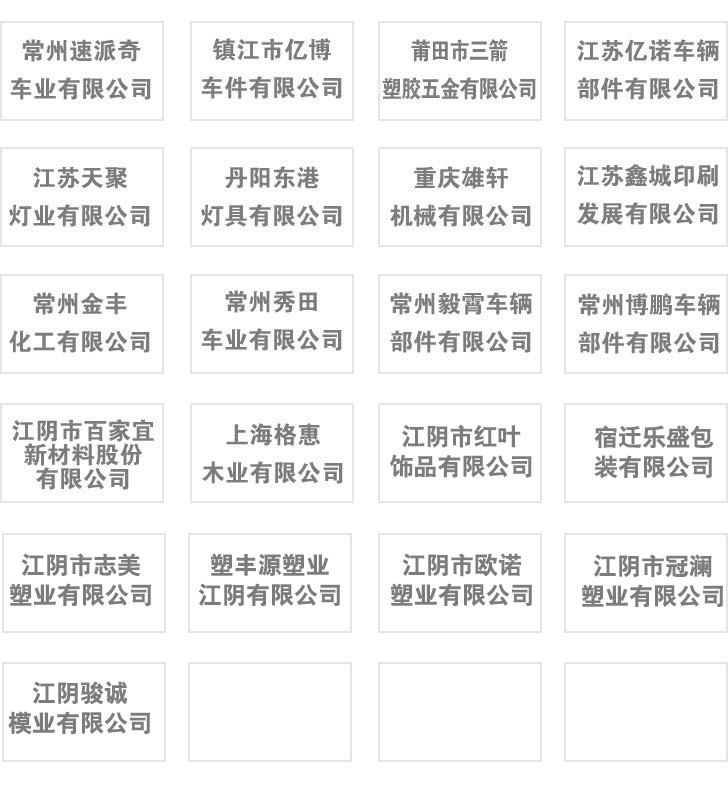 常州速派奇车业有限公司

镇江市亿博车件有限公司

莆田市三箭塑胶五金有限公司

江苏亿诺车辆部件有限公司

江苏天聚灯业有限公司

丹阳东港灯具有限公司

重庆雄轩机械有限公司

江苏鑫城印刷发展有限公司

常州金丰化工有限公司

常州秀田车业有限公司

常州毅霄车辆部件有限公司

常州博鹏车辆部件有限公司

江阴市百家宜新材料股份有限公司

上海格惠木业有限公司

江阴市红叶饰品有限公司

宿迁乐盛包装有限公司

江阴市志美塑业有限公司

塑丰源塑业江阴有限公司

江阴市欧诺塑业有限公司

江阴市冠澜塑业有限公司

江阴骏诚模业有限公司